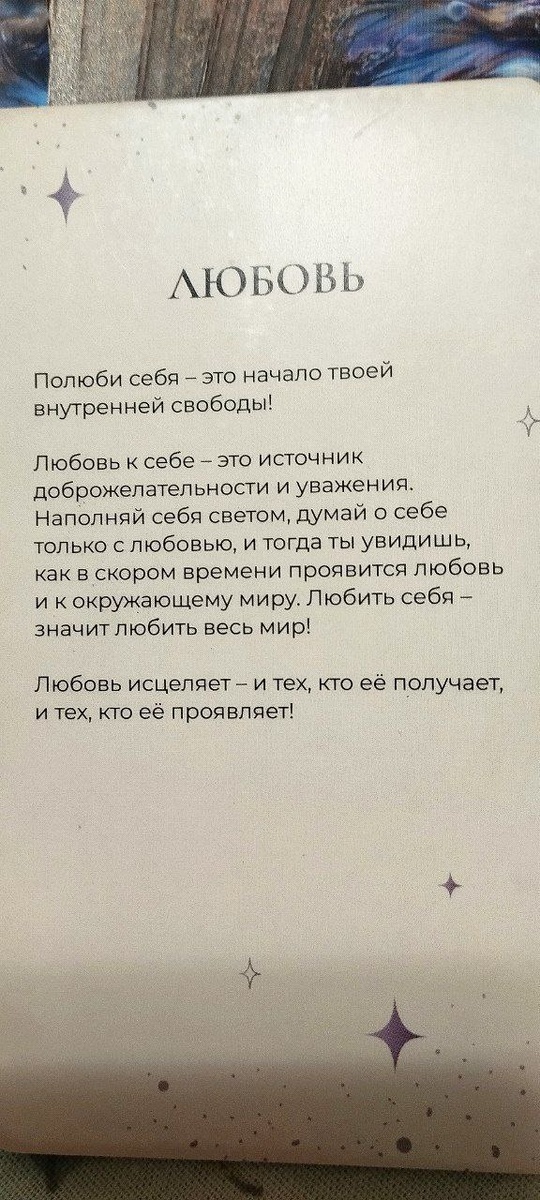 ЛЮБОВЬ

Полюби себя – это начало твоей внутренней свободы!

Любовь к себе – это источник доброжелательности и уважения. Наполняй себя светом, думай о себе только с любовью, и тогда ты увидишь, как в скором времени проявится любовь и к окружающему миру. Любить себя – значит любить весь мир!

Любовь исцеляет – и тех, кто её получает, и тех, кто её проявляет!